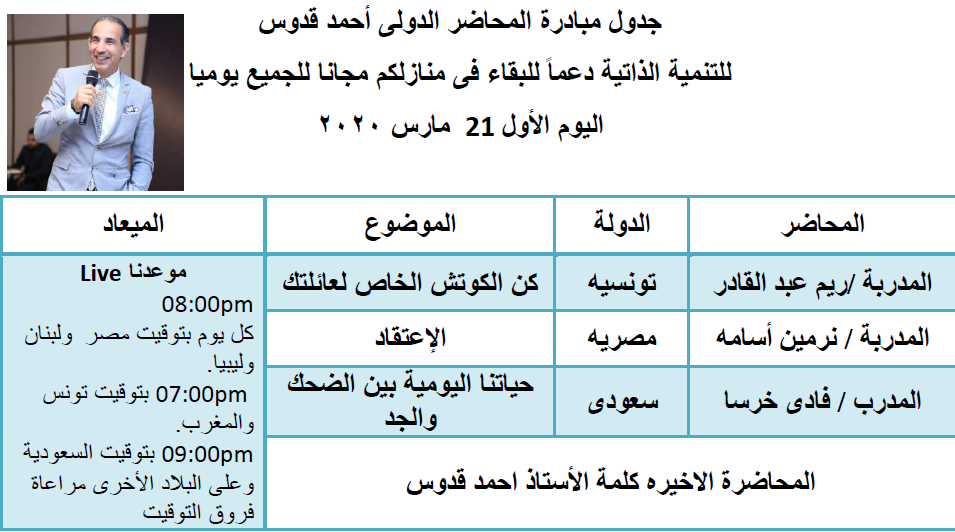 جدول مبادرة المحاضر الدولى أحمد قدوس

للتنمية الذاتية دعماً للبقاء فى منازلكم مجانا للجميع يوميا

اليوم الأول 21 مارس ٢٠٢٠

| المحاضر | الدولة | الموضوع | الميعاد |
|---|---|---|---|
| المدربة /ريم عبد القادر | تونسيه | كن الكوتش الخاص لعائلتك | موعدنا Live 08:00pm كل يوم بتوقيت مصر ولبنان وليبيا. 07:00pm بتوقيت تونس والمغرب. 09:00pm بتوقيت السعودية وعلى البلاد الأخرى مراعاة فروق التوقيت |
| المدربة / نرمين أسامه | مصريه | الإعتقاد | |
| المدرب / فادى خرسا | سعودى | حياتنا اليومية بين الضحك والجد | |
| المحاضرة الاخيره كلمة الأستاذ احمد قدوس | | | |